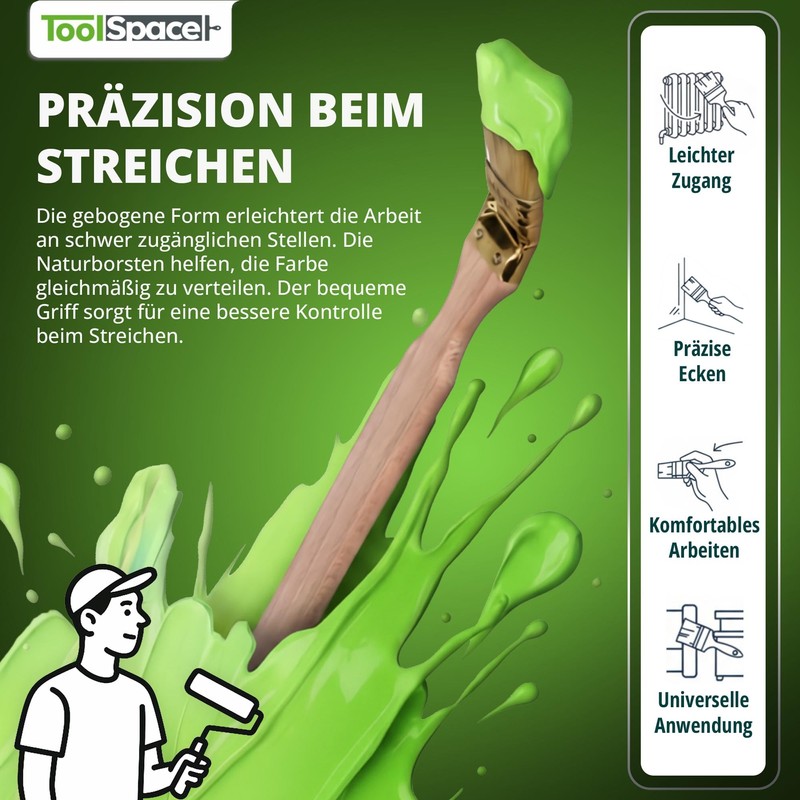 ToolSpace

PRÄZISION BEIM STREICHEN

Die gebogene Form erleichtert die Arbeit an schwer zugänglichen Stellen. Die Naturborsten helfen, die Farbe gleichmäßig zu verteilen. Der bequeme Griff sorgt für eine bessere Kontrolle beim Streichen.

Leichter Zugang

Präzise Ecken

Komfortables Arbeiten

Universelle Anwendung